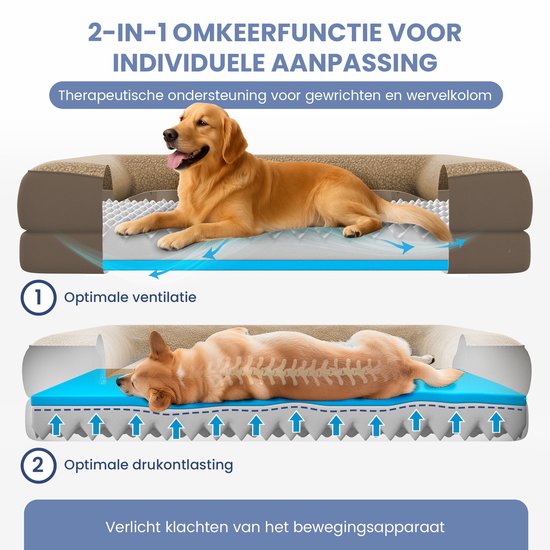 2-IN-1 OMKEERFUNCTIE VOOR INDIVIDUELE AANPASSING

Therapeutische ondersteuning voor gewrichten en wervelkolom

1 Optimale ventilatie

2 Optimale drukontlasting

Verlicht klachten van het bewegingsapparaat